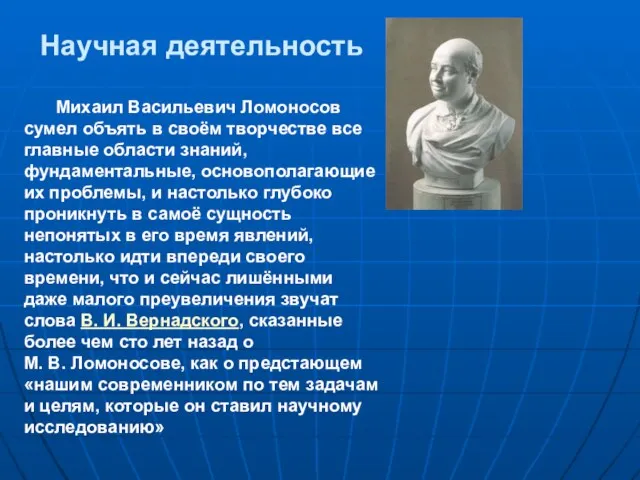 Научная деятельность

Михаил Васильевич Ломоносов сумел объять в своём творчестве все главные области знаний, фундаментальные, основополагающие их проблемы, и настолько глубоко проникнуть в самоё сущность непонятых в его время явлений, настолько идти впереди своего времени, что и сейчас лишёнными даже малого преувеличения звучат слова В. И. Вернадского, сказанные более чем сто лет назад о М. В. Ломоносове, как о предстающем «нашим современником по тем задачам и целям, которые он ставил научному исследованию»